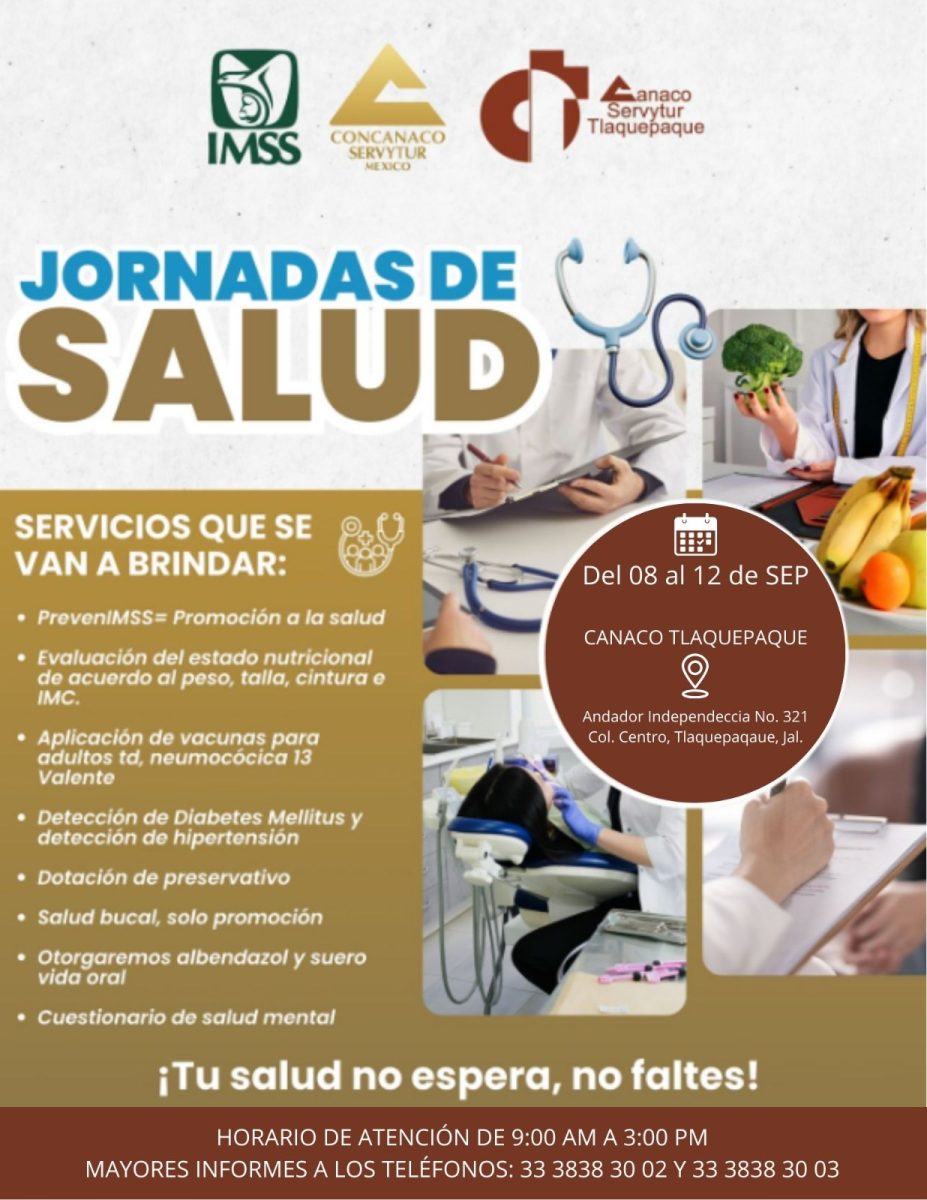 IMSS

CONCANACO
SERVYTUR
MEXICO

Canaco
Servytur
Tlaquepaque

JORNADAS DE
SALUD

SERVICIOS QUE SE VAN A BRINDAR:

• PrevenIMSS= Promoción a la salud
• Evaluación del estado nutricional de acuerdo al peso, talla, cintura e IMC.
• Aplicación de vacunas para adultos td, neumocócica 13 Valente
• Detección de Diabetes Mellitus y detección de hipertensión
• Dotación de preservativo
• Salud bucal, solo promoción
• Otorgaremos albendazol y suero vida oral
• Cuestionario de salud mental

Del 08 al 12 de SEP

CANACO TLAQUEPAQUE

Andador Independeccia No. 321
Col. Centro, Tlaquepaqaue, Jal.

¡Tu salud no espera, no faltes!

HORARIO DE ATENCIÓN DE 9:00 AM A 3:00 PM
MAYORES INFORMES A LOS TELÉFONOS: 33 3838 30 02 Y 33 3838 30 03